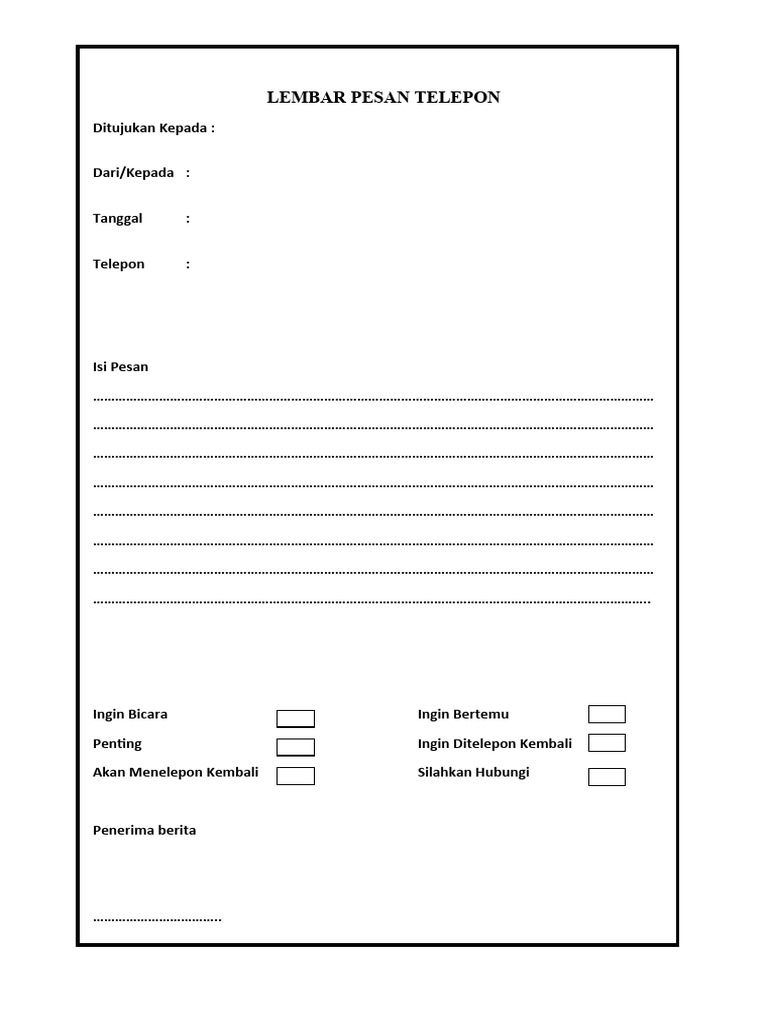 LEMBAR PESAN TELEPON

Ditujukan Kepada :

Dari/Kepada :

Tanggal :

Telepon :

Isi Pesan

____
____
____
____
____
____
____
____

Ingin Bicara ☐
Penting ☐
Akan Menelepon Kembali ☐

Ingin Bertemu ☐
Ingin Ditelepon Kembali ☐
Silahkan Hubungi ☐

Penerima berita

____